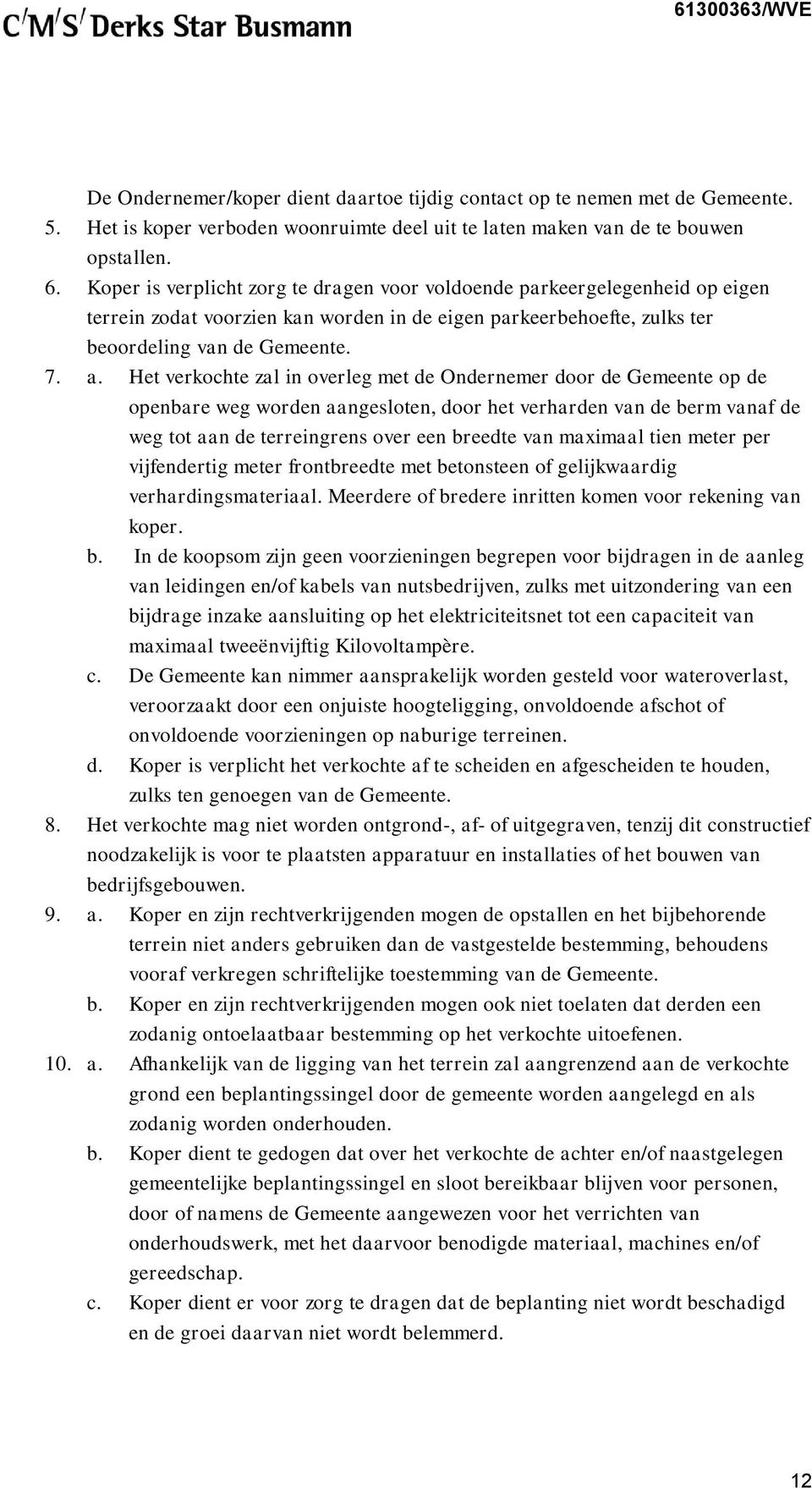 C/M/S/ Derks Star Busmann 61300363/WVE

De Ondernemer/koper dient daartoe tijdig contact op te nemen met de Gemeente.

5. Het is koper verboden woonruimte deel uit te laten maken van de te bouwen opstallen.

6. Koper is verplicht zorg te dragen voor voldoende parkeergelegenheid op eigen terrein zodat voorzien kan worden in de eigen parkeerbehoefte, zulks ter beoordeling van de Gemeente.

7. a. Het verkochte zal in overleg met de Ondernemer door de Gemeente op de openbare weg worden aangesloten, door het verharden van de berm vanaf de weg tot aan de terreingrens over een breedte van maximaal tien meter per vijfendertig meter frontbreedte met betonsteen of gelijkwaardig verhardingsmateriaal. Meerdere of bredere inritten komen voor rekening van koper.

b. In de koopsom zijn geen voorzieningen begrepen voor bijdragen in de aanleg van leidingen en/of kabels van nutsbedrijven, zulks met uitzondering van een bijdrage inzake aansluiting op het elektriciteitsnet tot een capaciteit van maximaal tweeënvijftig Kilovoltampère.

c. De Gemeente kan nimmer aansprakelijk worden gesteld voor wateroverlast, veroorzaakt door een onjuiste hoogteligging, onvoldoende afschot of onvoldoende voorzieningen op naburige terreinen.

d. Koper is verplicht het verkochte af te scheiden en afgescheiden te houden, zulks ten genoegen van de Gemeente.

8. Het verkochte mag niet worden ontgrond-, af- of uitgegraven, tenzij dit constructief noodzakelijk is voor te plaatsten apparatuur en installaties of het bouwen van bedrijfsgebouwen.

9. a. Koper en zijn rechtverkrijgenden mogen de opstallen en het bijbehorende terrein niet anders gebruiken dan de vastgestelde bestemming, behoudens vooraf verkregen schriftelijke toestemming van de Gemeente.

b. Koper en zijn rechtverkrijgenden mogen ook niet toelaten dat derden een zodanig ontoelaatbaar bestemming op het verkochte uitoefenen.

10. a. Afhankelijk van de ligging van het terrein zal aangrenzend aan de verkochte grond een beplantingssingel door de gemeente worden aangelegd en als zodanig worden onderhouden.

b. Koper dient te gedogen dat over het verkochte de achter en/of naastgelegen gemeentelijke beplantingssingel en sloot bereikbaar blijven voor personen, door of namens de Gemeente aangewezen voor het verrichten van onderhoudswerk, met het daarvoor benodigde materiaal, machines en/of gereedschap.

c. Koper dient er voor zorg te dragen dat de beplanting niet wordt beschadigd en de groei daarvan niet wordt belemmerd.

12